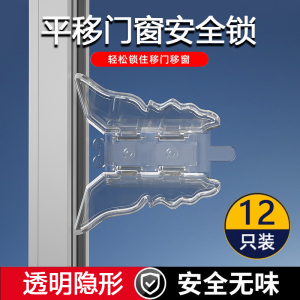 平移门窗安全锁

轻松锁住移门移窗

12
只装

透明隐形

安全无味